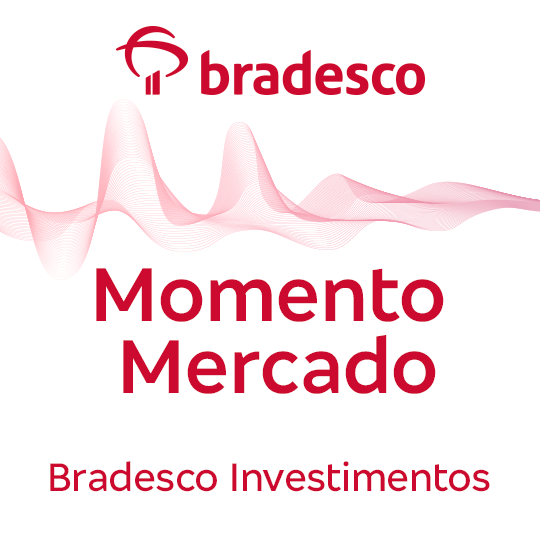 bradesco

Momento Mercado

Bradesco Investimentos